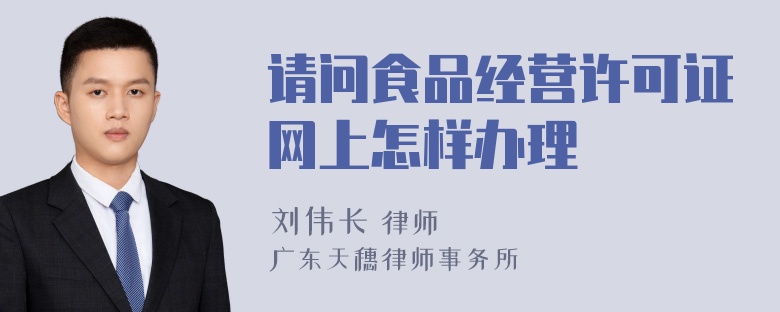 请问食品经营许可证网上怎样办理

刘伟长 律师

广东天穗律师事务所